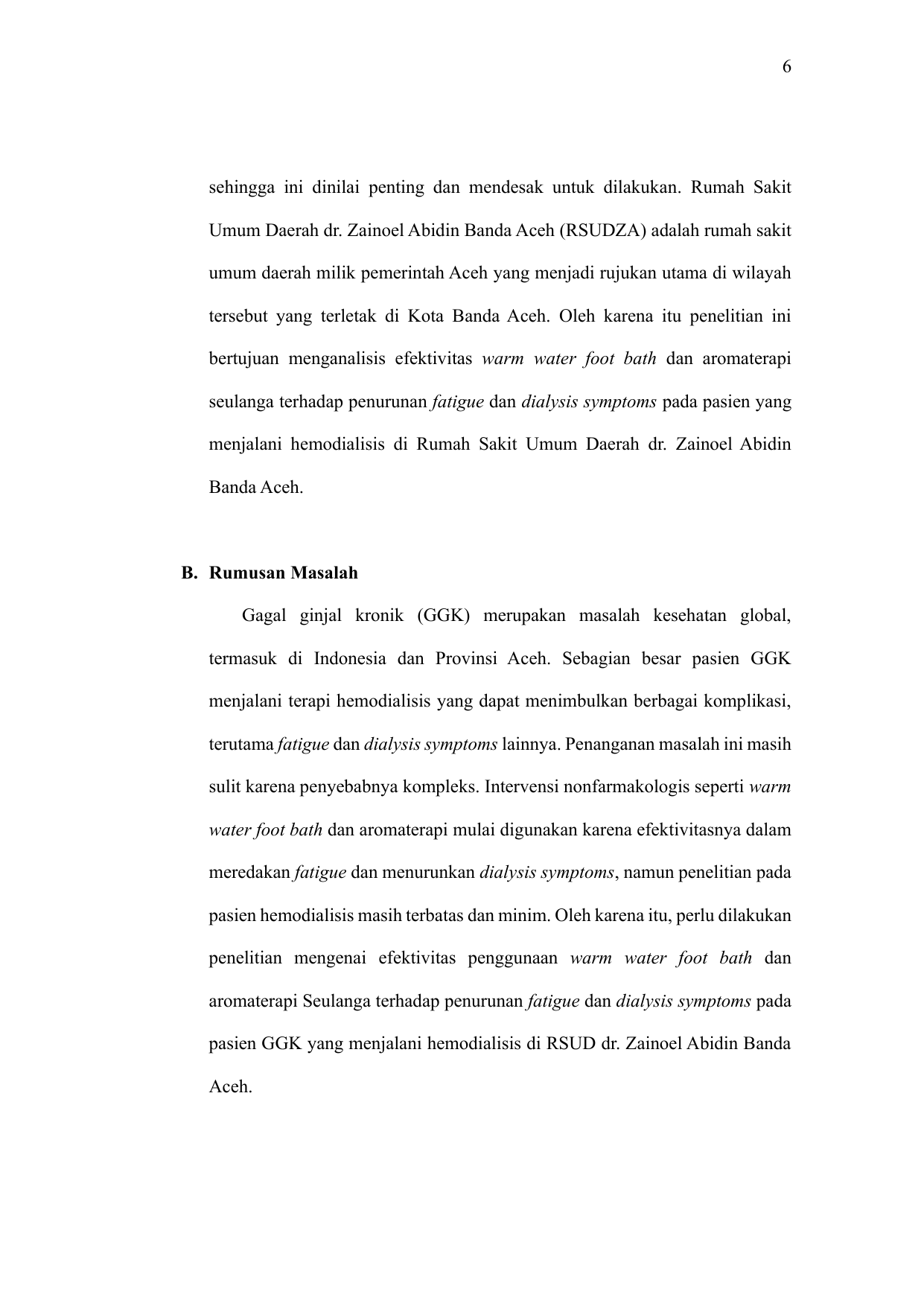 6

sehingga ini dinilai penting dan mendesak untuk dilakukan. Rumah Sakit Umum Daerah dr. Zainoel Abidin Banda Aceh (RSUDZA) adalah rumah sakit umum daerah milik pemerintah Aceh yang menjadi rujukan utama di wilayah tersebut yang terletak di Kota Banda Aceh. Oleh karena itu penelitian ini bertujuan menganalisis efektivitas warm water foot bath dan aromaterapi seulanga terhadap penurunan fatigue dan dialysis symptoms pada pasien yang menjalani hemodialisis di Rumah Sakit Umum Daerah dr. Zainoel Abidin Banda Aceh.

B. Rumusan Masalah

Gagal ginjal kronik (GGK) merupakan masalah kesehatan global, termasuk di Indonesia dan Provinsi Aceh. Sebagian besar pasien GGK menjalani terapi hemodialisis yang dapat menimbulkan berbagai komplikasi, terutama fatigue dan dialysis symptoms lainnya. Penanganan masalah ini masih sulit karena penyebabnya kompleks. Intervensi nonfarmakologis seperti warm water foot bath dan aromaterapi mulai digunakan karena efektivitasnya dalam meredakan fatigue dan menurunkan dialysis symptoms, namun penelitian pada pasien hemodialisis masih terbatas dan minim. Oleh karena itu, perlu dilakukan penelitian mengenai efektivitas penggunaan warm water foot bath dan aromaterapi Seulanga terhadap penurunan fatigue dan dialysis symptoms pada pasien GGK yang menjalani hemodialisis di RSUD dr. Zainoel Abidin Banda Aceh.